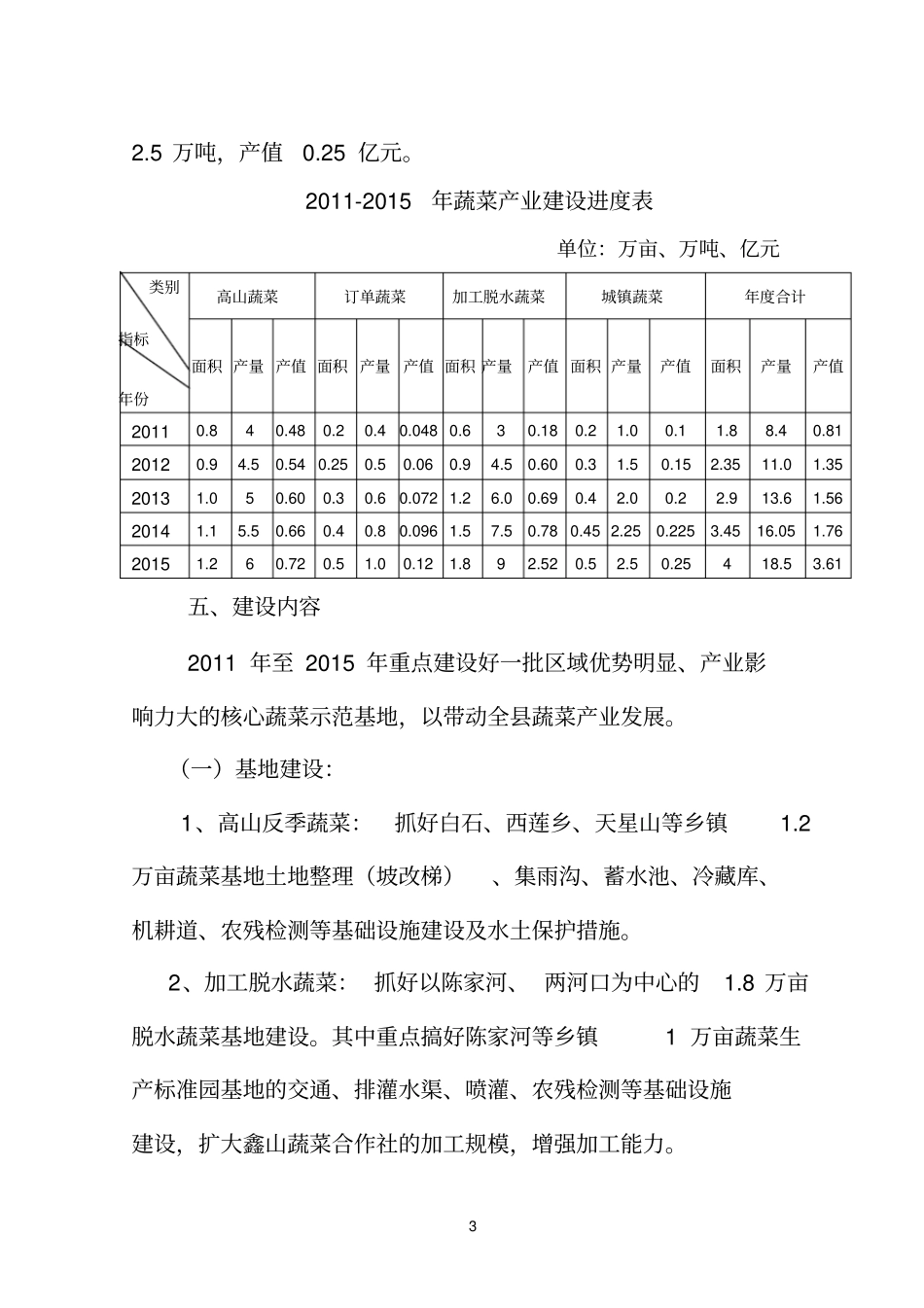 2.5万吨，产值0.25亿元。

2011-2015年蔬菜产业建设进度表

单位：万亩、万吨、亿元

| 类别 指标 年份 | 高山蔬菜 | | | 订单蔬菜 | | | 加工脱水蔬菜 | | | 城镇蔬菜 | | | 年度合计 | | |
|---|---|---|---|---|---|---|---|---|---|---|---|---|---|---|---|
| | 面积 | 产量 | 产值 | 面积 | 产量 | 产值 | 面积 | 产量 | 产值 | 面积 | 产量 | 产值 | 面积 | 产量 | 产值 |
| 2011 | 0.8 | 4 | 0.48 | 0.2 | 0.4 | 0.048 | 0.6 | 3 | 0.18 | 0.2 | 1.0 | 0.1 | 1.8 | 8.4 | 0.81 |
| 2012 | 0.9 | 4.5 | 0.54 | 0.25 | 0.5 | 0.06 | 0.9 | 4.5 | 0.60 | 0.3 | 1.5 | 0.15 | 2.35 | 11.0 | 1.35 |
| 2013 | 1.0 | 5 | 0.60 | 0.3 | 0.6 | 0.072 | 1.2 | 6.0 | 0.69 | 0.4 | 2.0 | 0.2 | 2.9 | 13.6 | 1.56 |
| 2014 | 1.1 | 5.5 | 0.66 | 0.4 | 0.8 | 0.096 | 1.5 | 7.5 | 0.78 | 0.45 | 2.25 | 0.225 | 3.45 | 16.05 | 1.76 |
| 2015 | 1.2 | 6 | 0.72 | 0.5 | 1.0 | 0.12 | 1.8 | 9 | 2.52 | 0.5 | 2.5 | 0.25 | 4 | 18.5 | 3.61 |

五、建设内容

2011年至2015年重点建设好一批区域优势明显、产业影响力大的核心蔬菜示范基地，以带动全县蔬菜产业发展。

（一）基地建设：

1、高山反季蔬菜：抓好白石、西莲乡、天星山等乡镇1.2万亩蔬菜基地土地整理（坡改梯）、集雨沟、蓄水池、冷藏库、机耕道、农残检测等基础设施建设及水土保护措施。

2、加工脱水蔬菜：抓好以陈家河、两河口为中心的1.8万亩脱水蔬菜基地建设。其中重点搞好陈家河等乡镇1万亩蔬菜生产标准园基地的交通、排灌水渠、喷灌、农残检测等基础设施建设，扩大鑫山蔬菜合作社的加工规模，增强加工能力。

3